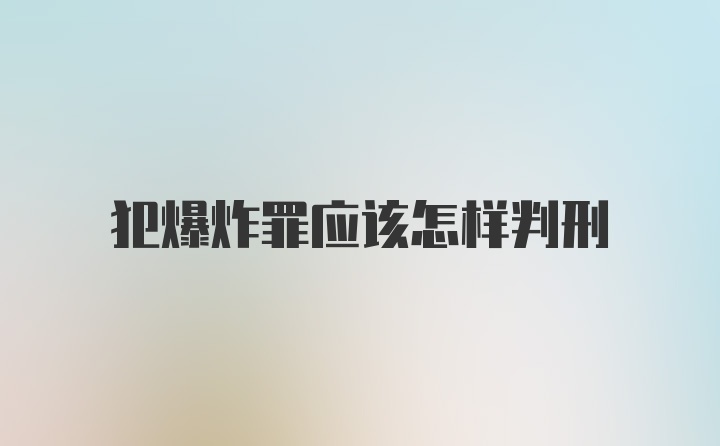 犯爆炸罪应该怎样判刑